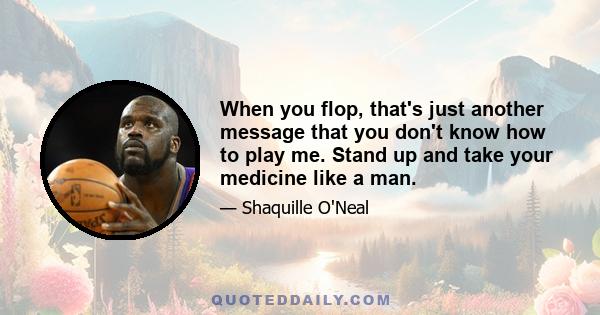 When you flop, that's just another message that you don't know how to play me. Stand up and take your medicine like a man.

— Shaquille O'Neal

QUOTEDDAILY.COM